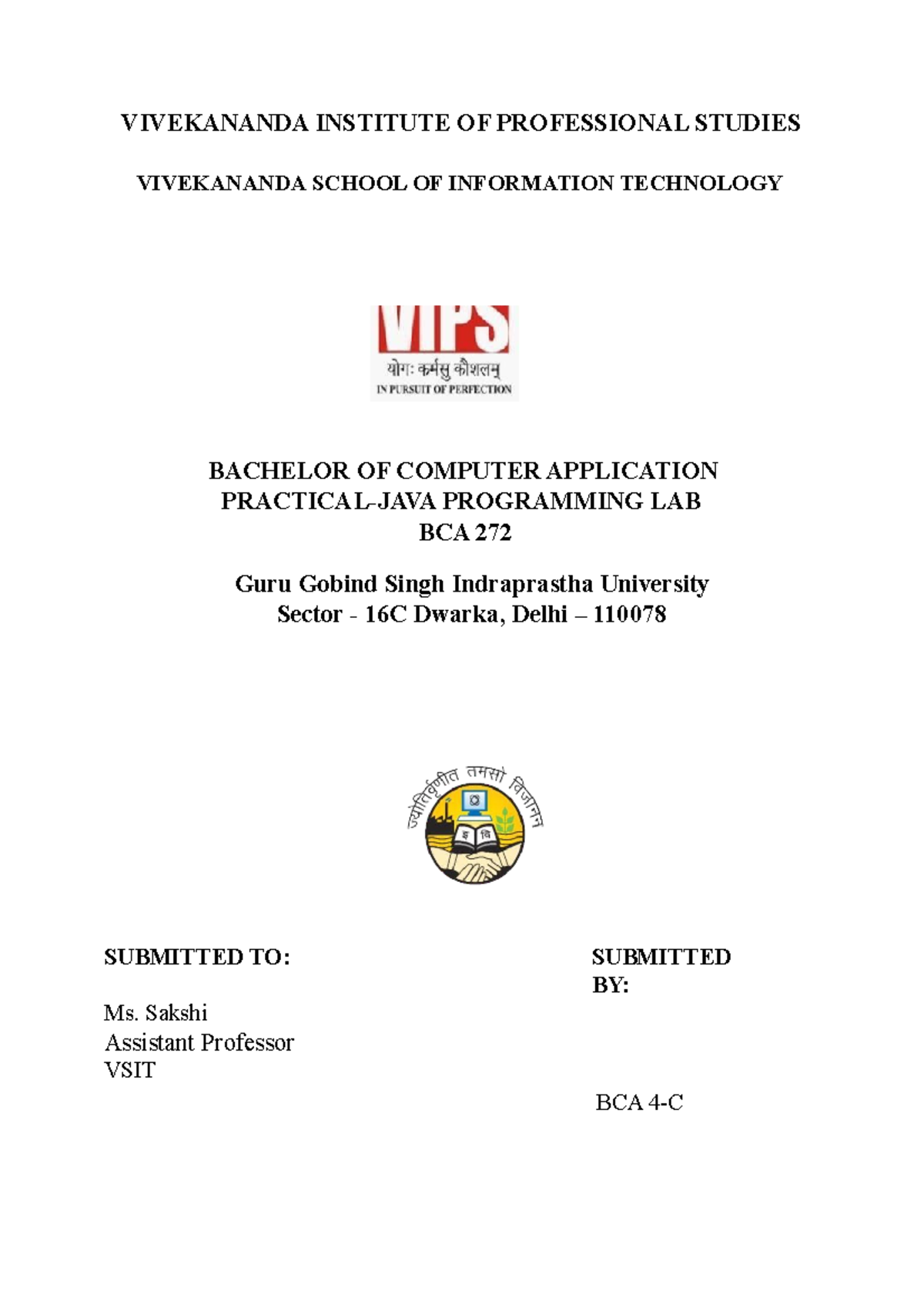 VIVEKANANDA INSTITUTE OF PROFESSIONAL STUDIES

VIVEKANANDA SCHOOL OF INFORMATION TECHNOLOGY

VIPS
योगः कर्मसु कौशलम्
IN PURSUIT OF PERFECTION

BACHELOR OF COMPUTER APPLICATION
PRACTICAL-JAVA PROGRAMMING LAB
BCA 272

Guru Gobind Singh Indraprastha University
Sector - 16C Dwarka, Delhi – 110078

ज्योतिर्वृणीत तमसो विजानन्

SUBMITTED TO:

Ms. Sakshi
Assistant Professor
VSIT

SUBMITTED BY:

BCA 4-C